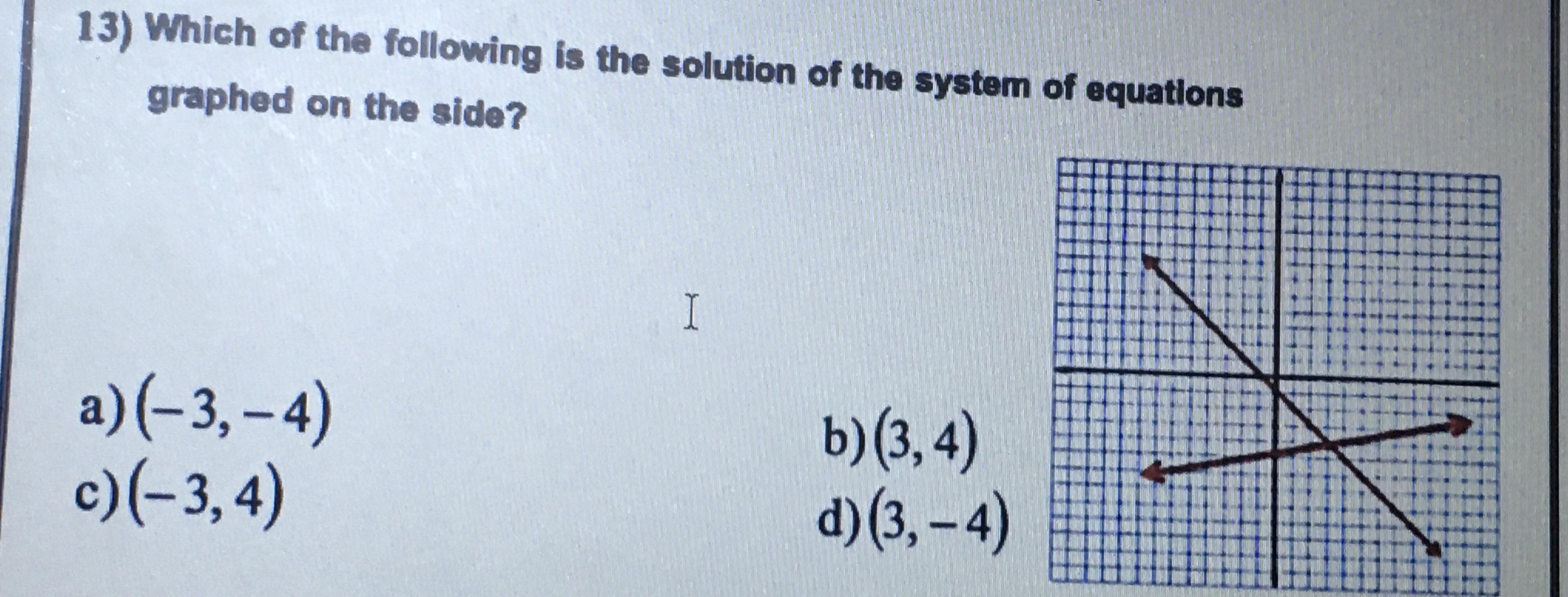 13) Which of the following is the solution of the system of equations graphed on the side?

a) $(-3,-4)$

b) $(3,4)$

c) $(-3,4)$

d) $(3,-4)$